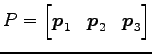 $P = \begin{bmatrix} \boldsymbol{p}_1 & \boldsymbol{p}_2 & \boldsymbol{p}_3 \end{bmatrix}$